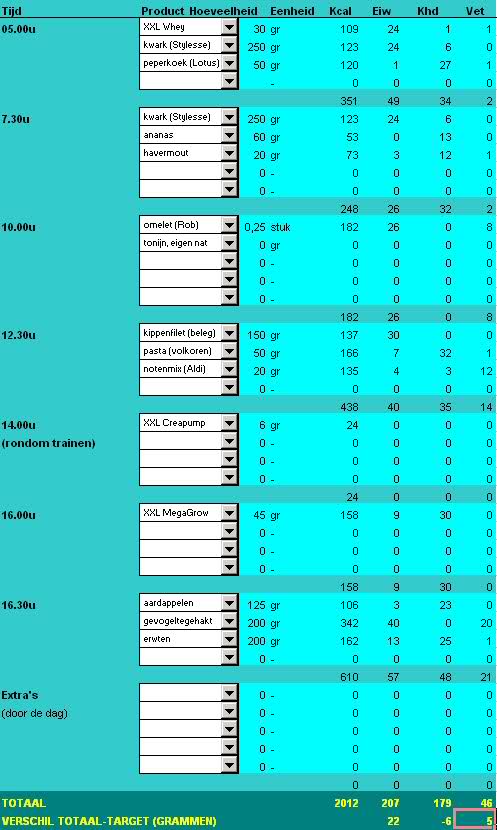 | Tijd | Product | Hoeveelheid | Eenheid | Kcal | Eiw | Khd | Vet |
|---|---|---|---|---|---|---|---|
| 05.00u | XXL Whey | 30 | gr | 109 | 24 | 1 | 1 |
| | kwark (Stylesse) | 250 | gr | 123 | 24 | 6 | 0 |
| | peperkoek (Lotus) | 50 | gr | 120 | 1 | 27 | 1 |
| | | | - | 0 | 0 | 0 | 0 |
| | | | | 351 | 49 | 34 | 2 |
| 7.30u | kwark (Stylesse) | 250 | gr | 123 | 24 | 6 | 0 |
| | ananas | 60 | gr | 53 | 0 | 13 | 0 |
| | havermout | 20 | gr | 73 | 3 | 12 | 1 |
| | | 0 | - | 0 | 0 | 0 | 0 |
| | | 0 | - | 0 | 0 | 0 | 0 |
| | | | | 248 | 26 | 32 | 2 |
| 10.00u | omelet (Rob) | 0,25 | stuk | 182 | 26 | 0 | 8 |
| | tonijn, eigen nat | 0 | gr | 0 | 0 | 0 | 0 |
| | | 0 | - | 0 | 0 | 0 | 0 |
| | | 0 | - | 0 | 0 | 0 | 0 |
| | | 0 | - | 0 | 0 | 0 | 0 |
| | | | | 182 | 26 | 0 | 8 |
| 12.30u | kippenfilet (beleg) | 150 | gr | 137 | 30 | 0 | 0 |
| | pasta (volkoren) | 50 | gr | 166 | 7 | 32 | 1 |
| | notenmix (Aldi) | 20 | gr | 135 | 4 | 3 | 12 |
| | | 0 | - | 0 | 0 | 0 | 0 |
| | | | | 438 | 40 | 35 | 14 |
| 14.00u (rondom trainen) | XXL Creapump | 6 | gr | 24 | 0 | 0 | 0 |
| | | 0 | - | 0 | 0 | 0 | 0 |
| | | 0 | - | 0 | 0 | 0 | 0 |
| | | 0 | - | 0 | 0 | 0 | 0 |
| | | | | 24 | 0 | 0 | 0 |
| 16.00u | XXL MegaGrow | 45 | gr | 158 | 9 | 30 | 0 |
| | | 0 | - | 0 | 0 | 0 | 0 |
| | | 0 | - | 0 | 0 | 0 | 0 |
| | | 0 | - | 0 | 0 | 0 | 0 |
| | | | | 158 | 9 | 30 | 0 |
| 16.30u | aardappelen | 125 | gr | 106 | 3 | 23 | 0 |
| | gevogeltegehakt | 200 | gr | 342 | 40 | 0 | 20 |
| | erwten | 200 | gr | 162 | 13 | 25 | 1 |
| | | 0 | - | 0 | 0 | 0 | 0 |
| | | | | 610 | 57 | 48 | 21 |
| Extra's (door de dag) | | 0 | - | 0 | 0 | 0 | 0 |
| | | 0 | - | 0 | 0 | 0 | 0 |
| | | 0 | - | 0 | 0 | 0 | 0 |
| | | 0 | - | 0 | 0 | 0 | 0 |
| | | 0 | - | 0 | 0 | 0 | 0 |
| | | | | 0 | 0 | 0 | 0 |
| TOTAAL | | | | 2012 | 207 | 179 | 46 |
| VERSCHIL TOTAAL-TARGET (GRAMMEN) | | | | | 22 | -6 | 5 |